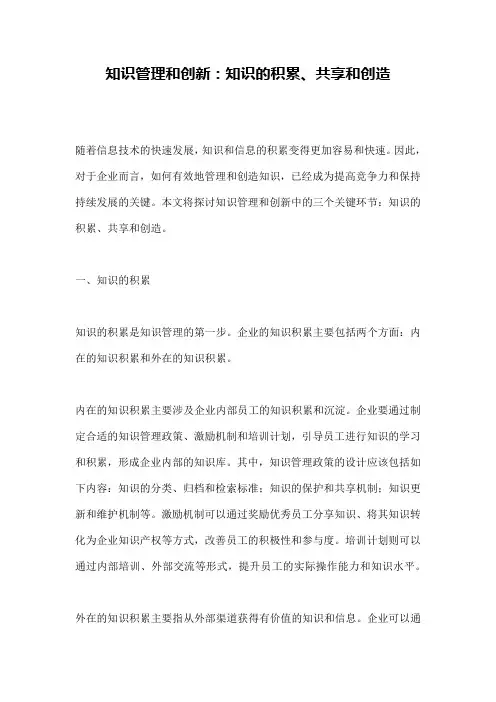 知识管理和创新：知识的积累、共享和创造

随着信息技术的快速发展，知识和信息的积累变得更加容易和快速。因此，对于企业而言，如何有效地管理和创造知识，已经成为提高竞争力和保持持续发展的关键。本文将探讨知识管理和创新中的三个关键环节：知识的积累、共享和创造。

一、知识的积累

知识的积累是知识管理的第一步。企业的知识积累主要包括两个方面：内在的知识积累和外在的知识积累。

内在的知识积累主要涉及企业内部员工的知识积累和沉淀。企业要通过制定合适的知识管理政策、激励机制和培训计划，引导员工进行知识的学习和积累，形成企业内部的知识库。其中，知识管理政策的设计应该包括如下内容：知识的分类、归档和检索标准；知识的保护和共享机制；知识更新和维护机制等。激励机制可以通过奖励优秀员工分享知识、将其知识转化为企业知识产权等方式，改善员工的积极性和参与度。培训计划则可以通过内部培训、外部交流等形式，提升员工的实际操作能力和知识水平。

外在的知识积累主要指从外部渠道获得有价值的知识和信息。企业可以通